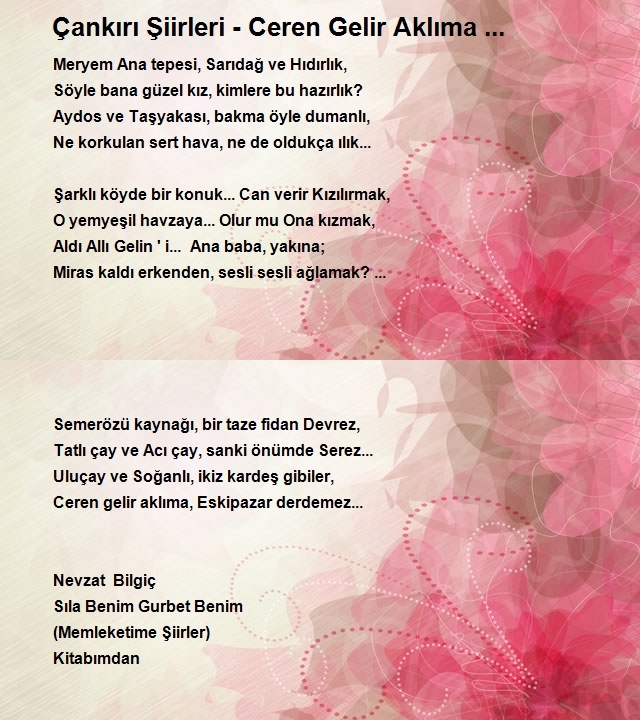 Çankırı Şiirleri - Ceren Gelir Aklıma ...

Meryem Ana tepesi, Sarıdağ ve Hıdırlık,
Söyle bana güzel kız, kimlere bu hazırlık?
Aydos ve Taşyakası, bakma öyle dumanlı,
Ne korkulan sert hava, ne de oldukça ılık...

Şarklı köyde bir konuk... Can verir Kızılırmak,
O yemyeşil havzaya... Olur mu Ona kızmak,
Aldı Allı Gelin ' i... Ana baba, yakına;
Miras kaldı erkenden, sesli sesli ağlamak? ...

Semerözü kaynağı, bir taze fidan Devrez,
Tatlı çay ve Acı çay, sanki önümde Serez...
Uluçay ve Soğanlı, ikiz kardeş gibiler,
Ceren gelir aklıma, Eskipazar derdemez...

Nevzat Bilgiç
Sıla Benim Gurbet Benim
(Memleketime Şiirler)
Kitabımdan